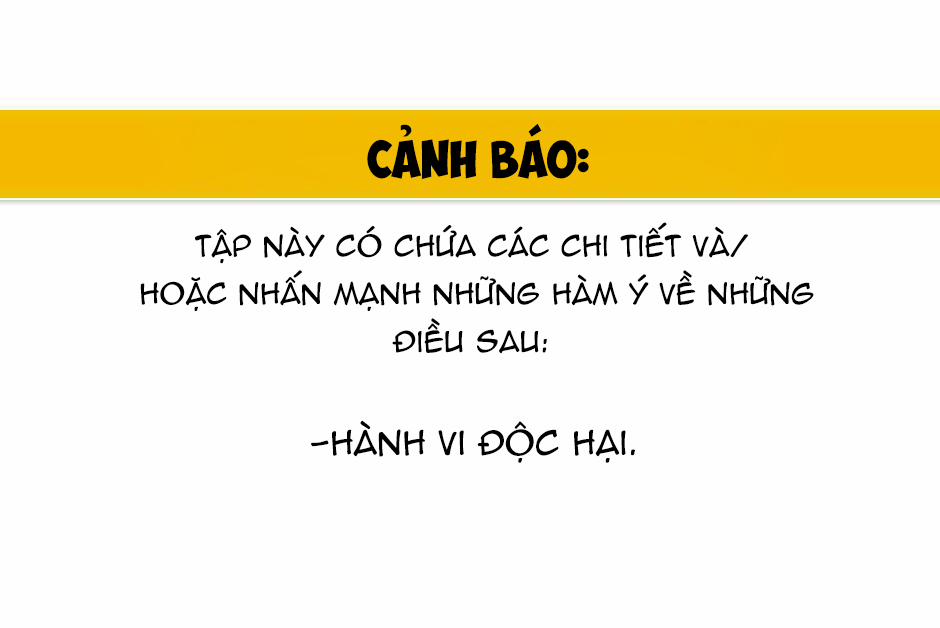 CẢNH BÁO:

TẬP NÀY CÓ CHỨA CÁC CHI TIẾT VÀ/ HOẶC NHẤN MẠNH NHỮNG HÀM Ý VỀ NHỮNG ĐIỀU SAU:

-HÀNH VI ĐỘC HẠI.